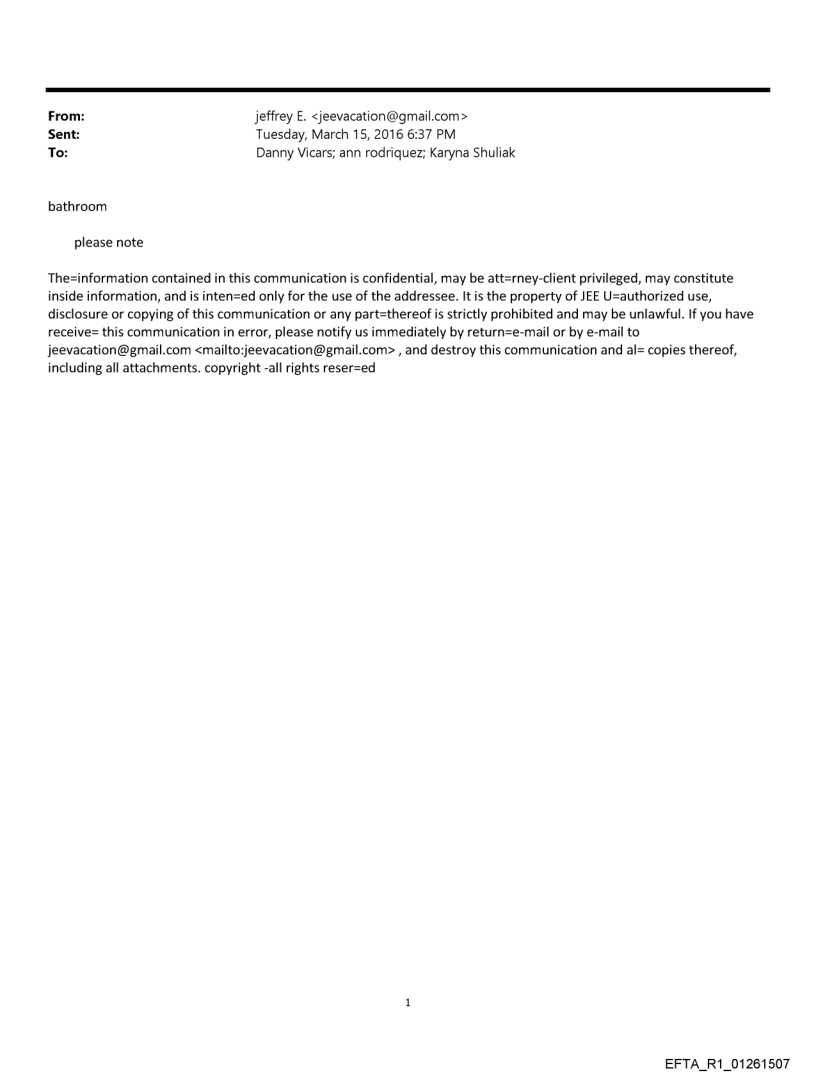 From: jeffrey E. <jeevacation@gmail.com>
Sent: Tuesday, March 15, 2016 6:37 PM
To: Danny Vicars; ann rodriquez; Karyna Shuliak

bathroom

please note

The=information contained in this communication is confidential, may be att=rney-client privileged, may constitute inside information, and is inten=ed only for the use of the addressee. It is the property of JEE U=authorized use, disclosure or copying of this communication or any part=thereof is strictly prohibited and may be unlawful. If you have receive= this communication in error, please notify us immediately by return=e-mail or by e-mail to jeevacation@gmail.com <mailto:jeevacation@gmail.com> , and destroy this communication and al= copies thereof, including all attachments. copyright -all rights reser=ed

1

EFTA_R1_01261507